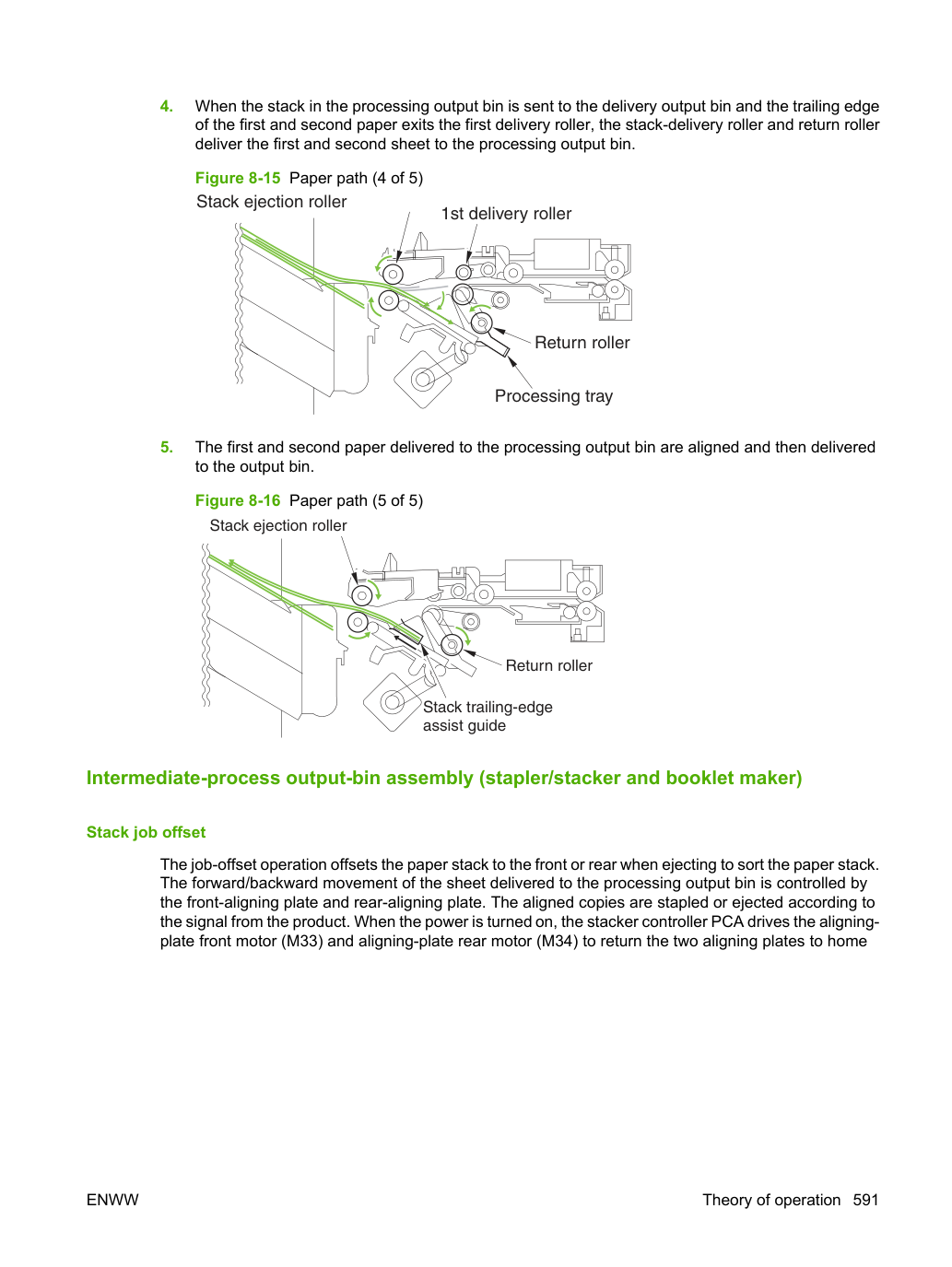 4. When the stack in the processing output bin is sent to the delivery output bin and the trailing edge of the first and second paper exits the first delivery roller, the stack-delivery roller and return roller deliver the first and second sheet to the processing output bin.

Figure 8-15 Paper path (4 of 5)

Stack ejection roller

1st delivery roller

Return roller

Processing tray

5. The first and second paper delivered to the processing output bin are aligned and then delivered to the output bin.

Figure 8-16 Paper path (5 of 5)

Stack ejection roller

Return roller

Stack trailing-edge
assist guide

Intermediate-process output-bin assembly (stapler/stacker and booklet maker)

Stack job offset

The job-offset operation offsets the paper stack to the front or rear when ejecting to sort the paper stack. The forward/backward movement of the sheet delivered to the processing output bin is controlled by the front-aligning plate and rear-aligning plate. The aligned copies are stapled or ejected according to the signal from the product. When the power is turned on, the stacker controller PCA drives the aligning-plate front motor (M33) and aligning-plate rear motor (M34) to return the two aligning plates to home

ENWW

Theory of operation 591